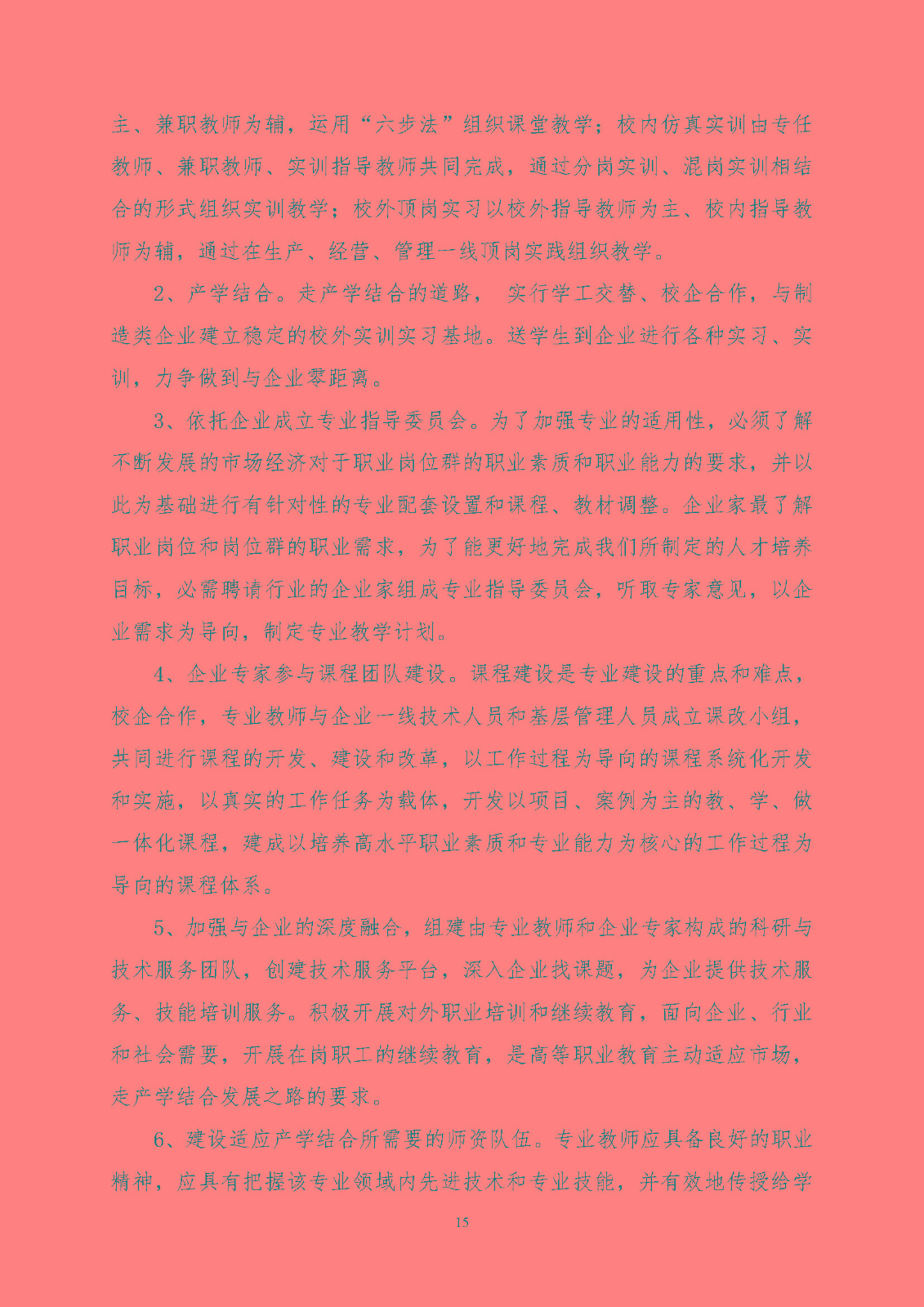 主、兼职教师为辅，运用“六步法”组织课堂教学；校内仿真实训由专任教师、兼职教师、实训指导教师共同完成，通过分岗实训、混岗实训相结合的形式组织实训教学；校外顶岗实习以校外指导教师为主、校内指导教师为辅，通过在生产、经营、管理一线顶岗实践组织教学。

2、产学结合。走产学结合的道路， 实行学工交替、校企合作，与制造类企业建立稳定的校外实训实习基地。送学生到企业进行各种实习、实训，力争做到与企业零距离。

3、依托企业成立专业指导委员会。为了加强专业的适用性，必须了解不断发展的市场经济对于职业岗位群的职业素质和职业能力的要求，并以此为基础进行有针对性的专业配套设置和课程、教材调整。企业家最了解职业岗位和岗位群的职业需求，为了能更好地完成我们所制定的人才培养目标，必需聘请行业的企业家组成专业指导委员会，听取专家意见，以企业需求为导向，制定专业教学计划。

4、企业专家参与课程团队建设。课程建设是专业建设的重点和难点，校企合作，专业教师与企业一线技术人员和基层管理人员成立课改小组，共同进行课程的开发、建设和改革，以工作过程为导向的课程系统化开发和实施，以真实的工作任务为载体，开发以项目、案例为主的教、学、做一体化课程，建成以培养高水平职业素质和专业能力为核心的工作过程为导向的课程体系。

5、加强与企业的深度融合，组建由专业教师和企业专家构成的科研与技术服务团队，创建技术服务平台，深入企业找课题，为企业提供技术服务、技能培训服务。积极开展对外职业培训和继续教育，面向企业、行业和社会需要，开展在岗职工的继续教育，是高等职业教育主动适应市场，走产学结合发展之路的要求。

6、建设适应产学结合所需要的师资队伍。专业教师应具备良好的职业精神，应具有把握该专业领域内先进技术和专业技能，并有效地传授给学

15